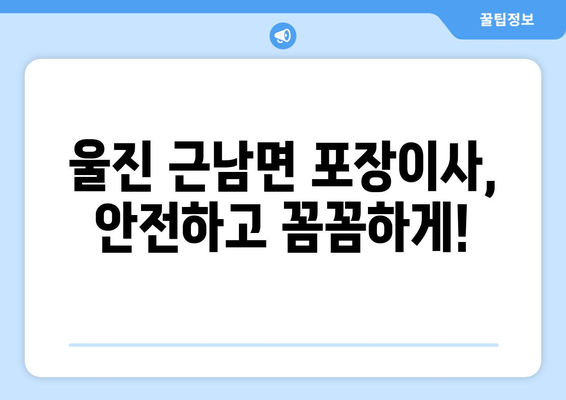 꿀팁정보

울진 근남면 포장이사, 안전하고 꼼꼼하게!